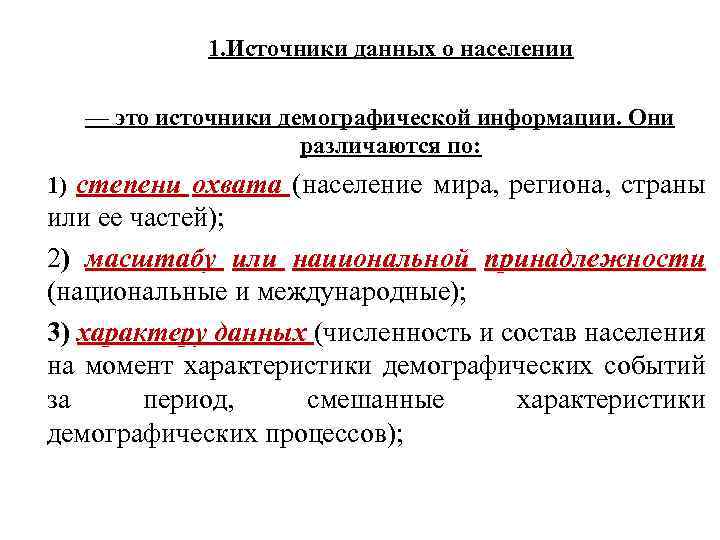 1.Источники данных о населении

— это источники демографической информации. Они различаются по:

1) степени охвата (население мира, региона, страны или ее частей);

2) масштабу или национальной принадлежности (национальные и международные);

3) характеру данных (численность и состав населения на момент характеристики демографических событий за период, смешанные характеристики демографических процессов);